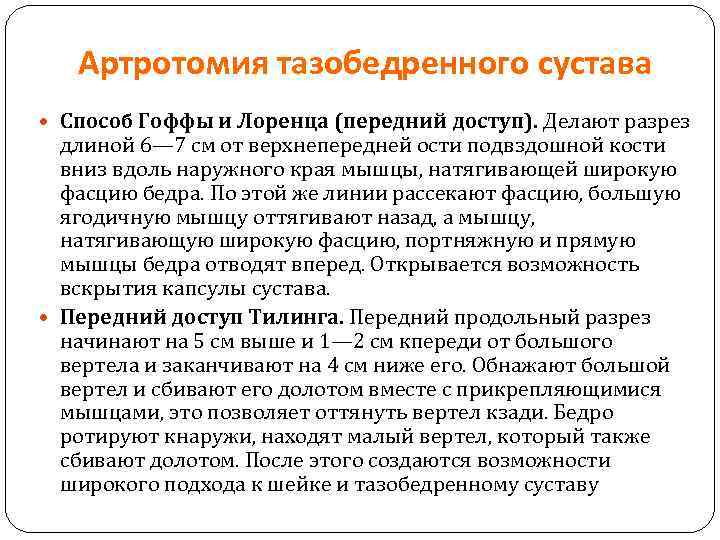 Артротомия тазобедренного сустава

Способ Гоффы и Лоренца (передний доступ). Делают разрез длиной 6—7 см от верхнепередней ости подвздошной кости вниз вдоль наружного края мышцы, натягивающей широкую фасцию бедра. По этой же линии рассекают фасцию, большую ягодичную мышцу оттягивают назад, а мышцу, натягивающую широкую фасцию, портняжную и прямую мышцы бедра отводят вперед. Открывается возможность вскрытия капсулы сустава.

Передний доступ Тилинга. Передний продольный разрез начинают на 5 см выше и 1—2 см кпереди от большого вертела и заканчивают на 4 см ниже его. Обнажают большой вертел и сбивают его долотом вместе с прикрепляющимися мышцами, это позволяет оттянуть вертел кзади. Бедро ротируют кнаружи, находят малый вертел, который также сбивают долотом. После этого создаются возможности широкого подхода к шейке и тазобедренному суставу